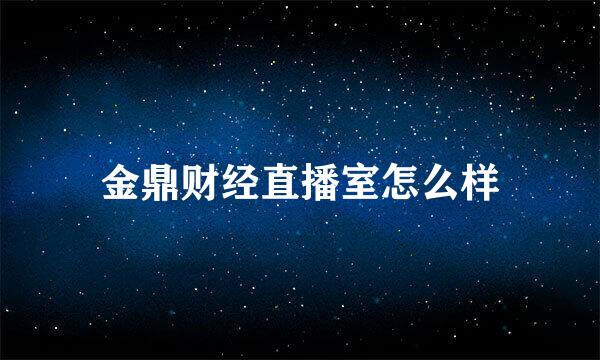 金鼎财经直播室怎么样